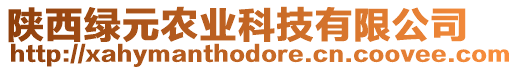 陕西绿元农业科技有限公司
http://xahymanthodore.cn.coovee.com